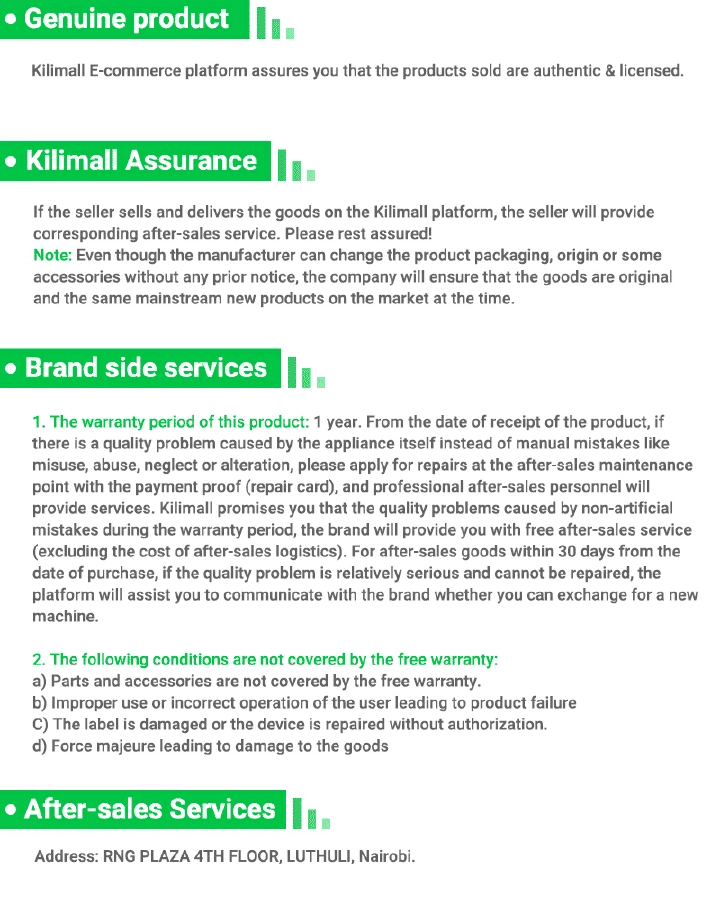 • Genuine product

Kilimall E-commerce platform assures you that the products sold are authentic & licensed.

• Kilimall Assurance

If the seller sells and delivers the goods on the Kilimall platform, the seller will provide corresponding after-sales service. Please rest assured!
Note: Even though the manufacturer can change the product packaging, origin or some accessories without any prior notice, the company will ensure that the goods are original and the same mainstream new products on the market at the time.

• Brand side services

1. The warranty period of this product: 1 year. From the date of receipt of the product, if there is a quality problem caused by the appliance itself instead of manual mistakes like misuse, abuse, neglect or alteration, please apply for repairs at the after-sales maintenance point with the payment proof (repair card), and professional after-sales personnel will provide services. Kilimall promises you that the quality problems caused by non-artificial mistakes during the warranty period, the brand will provide you with free after-sales service (excluding the cost of after-sales logistics). For after-sales goods within 30 days from the date of purchase, if the quality problem is relatively serious and cannot be repaired, the platform will assist you to communicate with the brand whether you can exchange for a new machine.

2. The following conditions are not covered by the free warranty:
a) Parts and accessories are not covered by the free warranty.
b) Improper use or incorrect operation of the user leading to product failure
C) The label is damaged or the device is repaired without authorization.
d) Force majeure leading to damage to the goods

• After-sales Services

Address: RNG PLAZA 4TH FLOOR, LUTHULI, Nairobi.